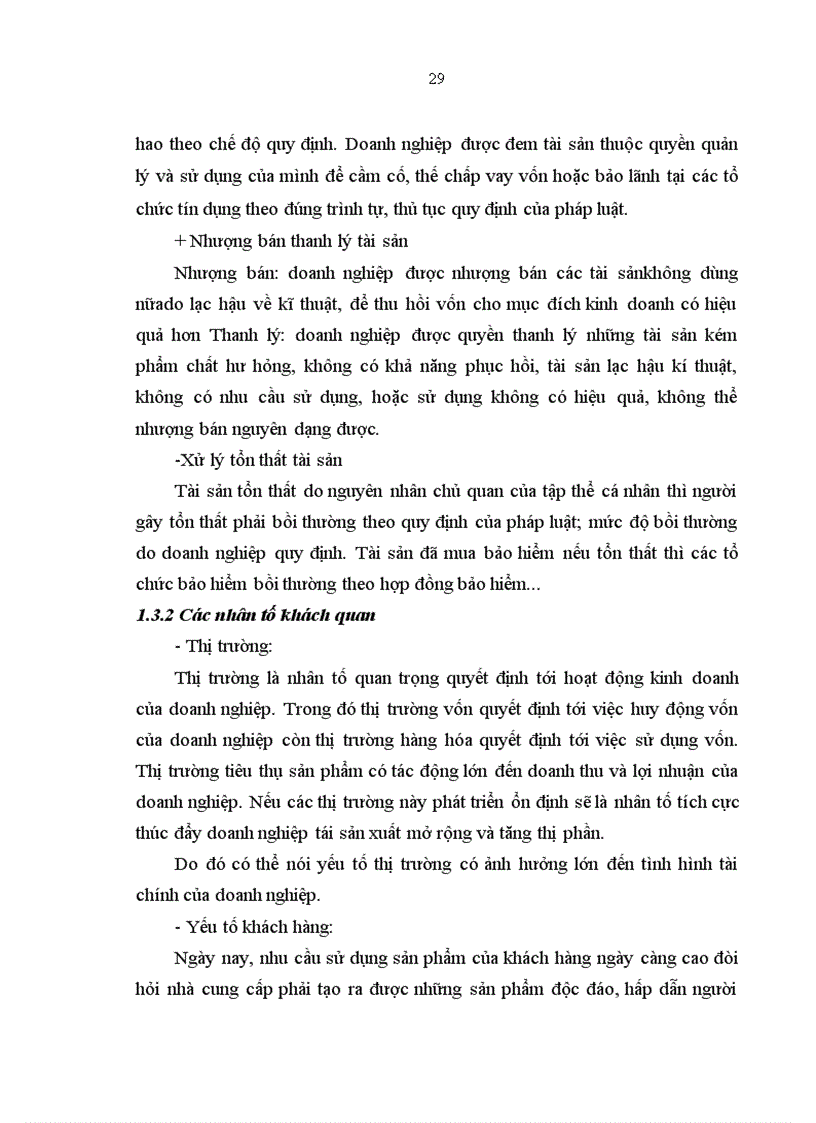 29

hao theo chế độ quy định. Doanh nghiệp được đem tài sản thuộc quyền quản lý và sử dụng của mình để cầm cố, thế chấp vay vốn hoặc bảo lãnh tại các tổ chức tín dụng theo đúng trình tự, thủ tục quy định của pháp luật.

+ Nhượng bán thanh lý tài sản

Nhượng bán: doanh nghiệp được nhượng bán các tài sảnkhông dùng nữado lạc hậu về kĩ thuật, để thu hồi vốn cho mục đích kinh doanh có hiệu quả hơn Thanh lý: doanh nghiệp được quyền thanh lý những tài sản kém phẩm chất hư hỏng, không có khả năng phục hồi, tài sản lạc hậu kí thuật, không có nhu cầu sử dụng, hoặc sử dụng không có hiệu quả, không thể nhượng bán nguyên dạng được.

-Xử lý tổn thất tài sản

Tài sản tổn thất do nguyên nhân chủ quan của tập thể cá nhân thì người gây tổn thất phải bồi thường theo quy định của pháp luật; mức độ bồi thường do doanh nghiệp quy định. Tài sản đã mua bảo hiểm nếu tổn thất thì các tổ chức bảo hiểm bồi thường theo hợp đồng bảo hiểm...

1.3.2 Các nhân tố khách quan

- Thị trường:

Thị trường là nhân tố quan trọng quyết định tới hoạt động kinh doanh của doanh nghiệp. Trong đó thị trường vốn quyết định tới việc huy động vốn của doanh nghiệp còn thị trường hàng hóa quyết định tới việc sử dụng vốn. Thị trường tiêu thụ sản phẩm có tác động lớn đến doanh thu và lợi nhuận của doanh nghiệp. Nếu các thị trường này phát triển ổn định sẽ là nhân tố tích cực thúc đẩy doanh nghiệp tái sản xuất mở rộng và tăng thị phần.

Do đó có thể nói yếu tố thị trường có ảnh hưởng lớn đến tình hình tài chính của doanh nghiệp.

- Yếu tố khách hàng:

Ngày nay, nhu cầu sử dụng sản phẩm của khách hàng ngày càng cao đòi hỏi nhà cung cấp phải tạo ra được những sản phẩm độc đáo, hấp dẫn người